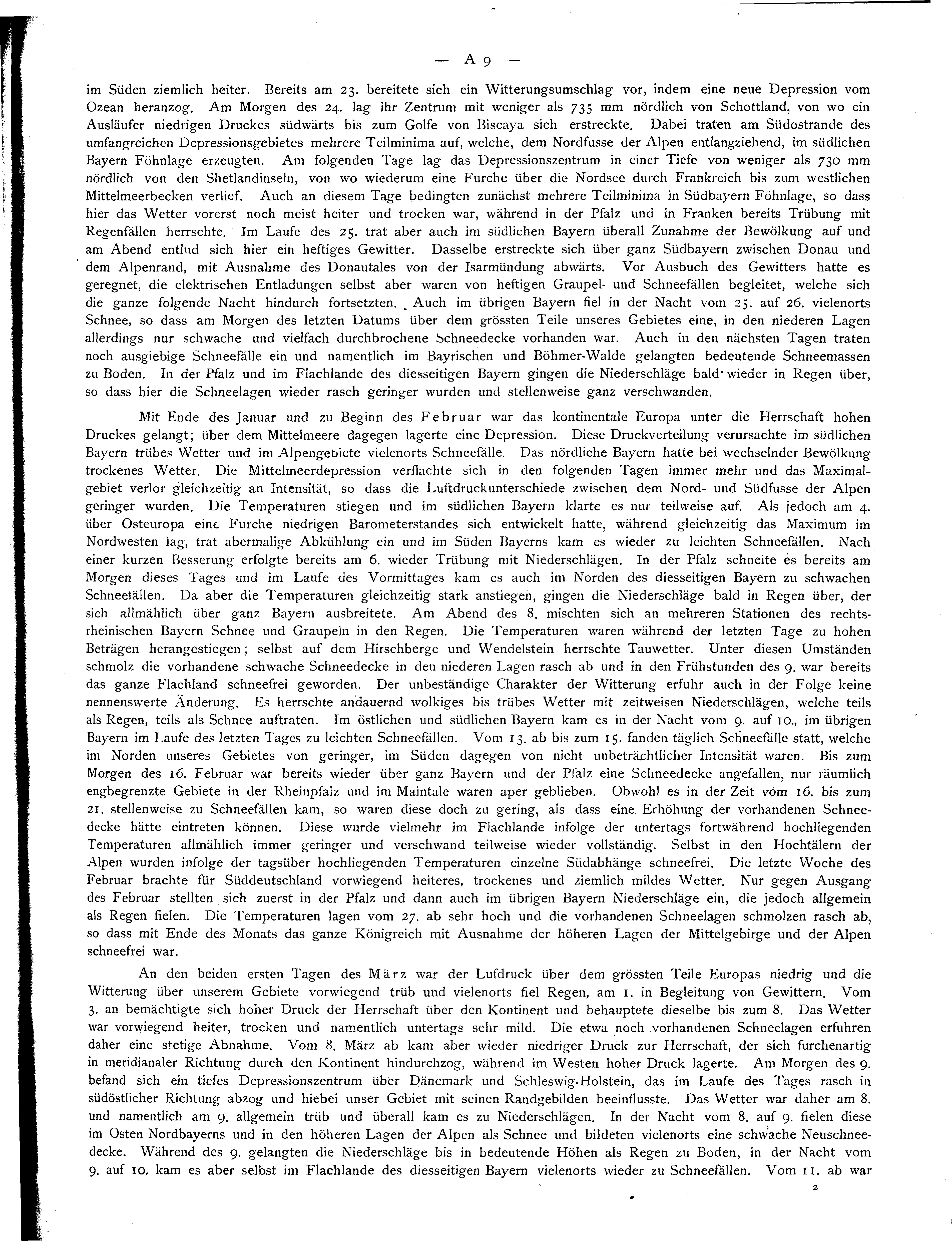 — A 9 —

im Süden ziemlich heiter. Bereits am 23. bereitete sich ein Witterungsumschlag vor, indem eine neue Depression vom Ozean heranzog. Am Morgen des 24. lag ihr Zentrum mit weniger als 735 mm nördlich von Schottland, von wo ein Ausläufer niedrigen Druckes südwärts bis zum Golfe von Biscaya sich erstreckte. Dabei traten am Südostrande des umfangreichen Depressionsgebietes mehrere Teilminima auf, welche, dem Nordfusse der Alpen entlangziehend, im südlichen Bayern Föhnlage erzeugten. Am folgenden Tage lag das Depressionszentrum in einer Tiefe von weniger als 730 mm nördlich von den Shetlandinseln, von wo wiederum eine Furche über die Nordsee durch Frankreich bis zum westlichen Mittelmeerbecken verlief. Auch an diesem Tage bedingten zunächst mehrere Teilminima in Südbayern Föhnlage, so dass hier das Wetter vorerst noch meist heiter und trocken war, während in der Pfalz und in Franken bereits Trübung mit Regenfällen herrschte. Im Laufe des 25. trat aber auch im südlichen Bayern überall Zunahme der Bewölkung auf und am Abend entlud sich hier ein heftiges Gewitter. Dasselbe erstreckte sich über ganz Südbayern zwischen Donau und dem Alpenrand, mit Ausnahme des Donautales von der Isarmündung abwärts. Vor Ausbuch des Gewitters hatte es geregnet, die elektrischen Entladungen selbst aber waren von heftigen Graupel- und Schneefällen begleitet, welche sich die ganze folgende Nacht hindurch fortsetzten. Auch im übrigen Bayern fiel in der Nacht vom 25. auf 26. vielenorts Schnee, so dass am Morgen des letzten Datums über dem grössten Teile unseres Gebietes eine, in den niederen Lagen allerdings nur schwache und vielfach durchbrochene Schneedecke vorhanden war. Auch in den nächsten Tagen traten noch ausgiebige Schneefälle ein und namentlich im Bayrischen und Böhmer-Walde gelangten bedeutende Schneemassen zu Boden. In der Pfalz und im Flachlande des diesseitigen Bayern gingen die Niederschläge bald wieder in Regen über, so dass hier die Schneelagen wieder rasch geringer wurden und stellenweise ganz verschwanden.

Mit Ende des Januar und zu Beginn des Februar war das kontinentale Europa unter die Herrschaft hohen Druckes gelangt; über dem Mittelmeere dagegen lagerte eine Depression. Diese Druckverteilung verursachte im südlichen Bayern trübes Wetter und im Alpengebiete vielenorts Schneefälle. Das nördliche Bayern hatte bei wechselnder Bewölkung trockenes Wetter. Die Mittelmeerdepression verflachte sich in den folgenden Tagen immer mehr und das Maximalgebiet verlor gleichzeitig an Intensität, so dass die Luftdruckunterschiede zwischen dem Nord- und Südfusse der Alpen geringer wurden. Die Temperaturen stiegen und im südlichen Bayern klarte es nur teilweise auf. Als jedoch am 4. über Osteuropa eine Furche niedrigen Barometerstandes sich entwickelt hatte, während gleichzeitig das Maximum im Nordwesten lag, trat abermalige Abkühlung ein und im Süden Bayerns kam es wieder zu leichten Schneefällen. Nach einer kurzen Besserung erfolgte bereits am 6. wieder Trübung mit Niederschlägen. In der Pfalz schneite es bereits am Morgen dieses Tages und im Laufe des Vormittages kam es auch im Norden des diesseitigen Bayern zu schwachen Schneefällen. Da aber die Temperaturen gleichzeitig stark anstiegen, gingen die Niederschläge bald in Regen über, der sich allmählich über ganz Bayern ausbreitete. Am Abend des 8. mischten sich an mehreren Stationen des rechtsrheinischen Bayern Schnee und Graupeln in den Regen. Die Temperaturen waren während der letzten Tage zu hohen Beträgen herangestiegen; selbst auf dem Hirschberge und Wendelstein herrschte Tauwetter. Unter diesen Umständen schmolz die vorhandene schwache Schneedecke in den niederen Lagen rasch ab und in den Frühstunden des 9. war bereits das ganze Flachland schneefrei geworden. Der unbeständige Charakter der Witterung erfuhr auch in der Folge keine nennenswerte Änderung. Es herrschte andauernd wolkiges bis trübes Wetter mit zeitweisen Niederschlägen, welche teils als Regen, teils als Schnee auftraten. Im östlichen und südlichen Bayern kam es in der Nacht vom 9. auf 10., im übrigen Bayern im Laufe des letzten Tages zu leichten Schneefällen. Vom 13. ab bis zum 15. fanden täglich Schneefälle statt, welche im Norden unseres Gebietes von geringer, im Süden dagegen von nicht unbeträchtlicher Intensität waren. Bis zum Morgen des 16. Februar war bereits wieder über ganz Bayern und der Pfalz eine Schneedecke angefallen, nur räumlich engbegrenzte Gebiete in der Rheinpfalz und im Maintale waren aper geblieben. Obwohl es in der Zeit vom 16. bis zum 21. stellenweise zu Schneefällen kam, so waren diese doch zu gering, als dass eine Erhöhung der vorhandenen Schneedecke hätte eintreten können. Diese wurde vielmehr im Flachlande infolge der untertags fortwährend hochliegenden Temperaturen allmählich immer geringer und verschwand teilweise wieder vollständig. Selbst in den Hochtälern der Alpen wurden infolge der tagsüber hochliegenden Temperaturen einzelne Südabhänge schneefrei. Die letzte Woche des Februar brachte für Süddeutschland vorwiegend heiteres, trockenes und ziemlich mildes Wetter. Nur gegen Ausgang des Februar stellten sich zuerst in der Pfalz und dann auch im übrigen Bayern Niederschläge ein, die jedoch allgemein als Regen fielen. Die Temperaturen lagen vom 27. ab sehr hoch und die vorhandenen Schneelagen schmolzen rasch ab, so dass mit Ende des Monats das ganze Königreich mit Ausnahme der höheren Lagen der Mittelgebirge und der Alpen schneefrei war.

An den beiden ersten Tagen des März war der Lufdruck über dem grössten Teile Europas niedrig und die Witterung über unserem Gebiete vorwiegend trüb und vielenorts fiel Regen, am 1. in Begleitung von Gewittern. Vom 3. an bemächtigte sich hoher Druck der Herrschaft über den Kontinent und behauptete dieselbe bis zum 8. Das Wetter war vorwiegend heiter, trocken und namentlich untertags sehr mild. Die etwa noch vorhandenen Schneelagen erfuhren daher eine stetige Abnahme. Vom 8. März ab kam aber wieder niedriger Druck zur Herrschaft, der sich furchenartig in meridianaler Richtung durch den Kontinent hindurchzog, während im Westen hoher Druck lagerte. Am Morgen des 9. befand sich ein tiefes Depressionszentrum über Dänemark und Schleswig-Holstein, das im Laufe des Tages rasch in südöstlicher Richtung abzog und hiebei unser Gebiet mit seinen Randgebilden beeinflusste. Das Wetter war daher am 8. und namentlich am 9. allgemein trüb und überall kam es zu Niederschlägen. In der Nacht vom 8. auf 9. fielen diese im Osten Nordbayerns und in den höheren Lagen der Alpen als Schnee und bildeten vielenorts eine schwache Neuschneedecke. Während des 9. gelangten die Niederschläge bis in bedeutende Höhen als Regen zu Boden, in der Nacht vom 9. auf 10. kam es aber selbst im Flachlande des diesseitigen Bayern vielenorts wieder zu Schneefällen. Vom 11. ab war

2